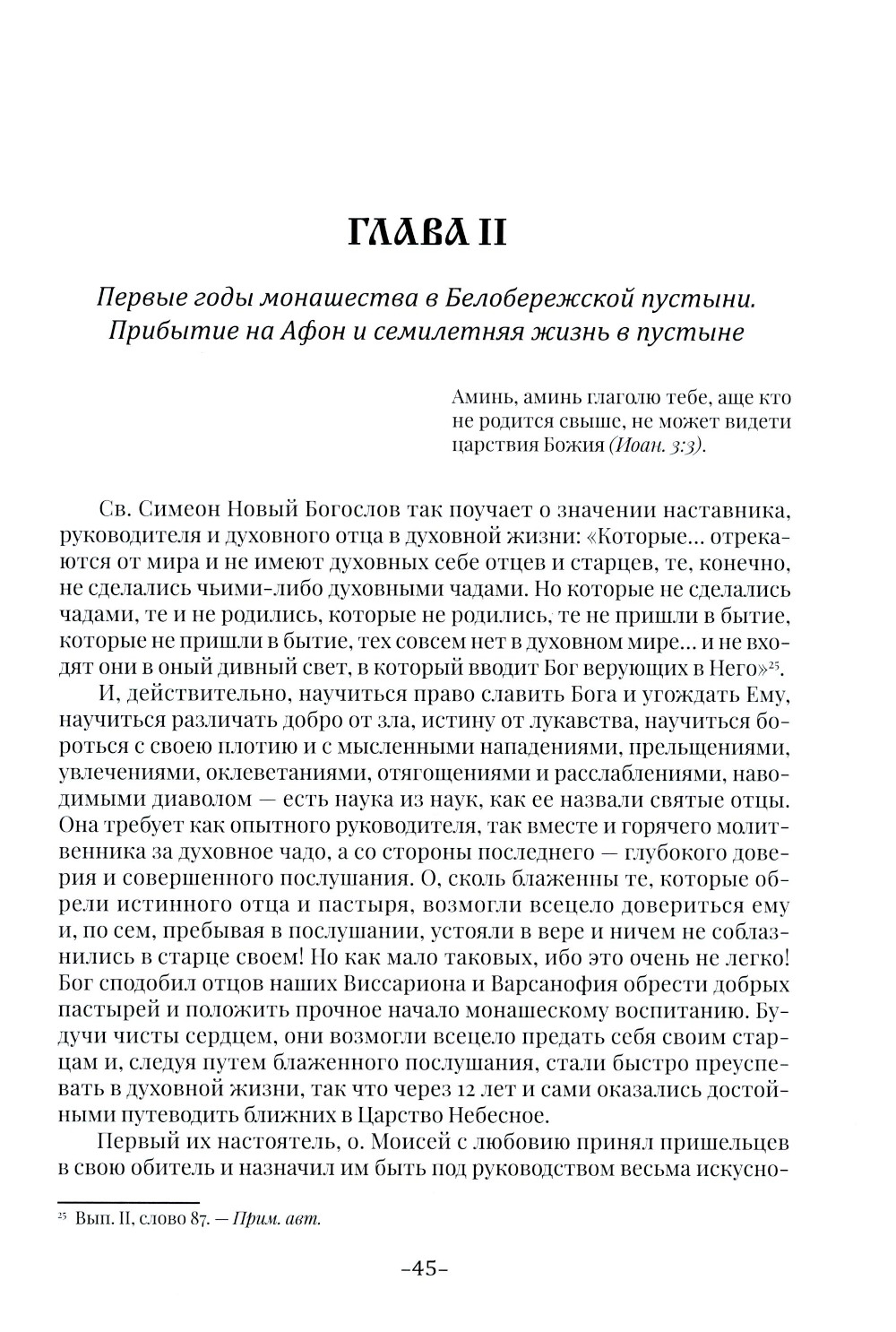 ГЛАВА II

Первые годы монашества в Белобережской пустыни. Прибытие на Афон и семилетняя жизнь в пустыне

Аминь, аминь глаголю тебе, аще кто не родится свыше, не может видети царствия Божия (Иоан. 3:3).

Св. Симеон Новый Богослов так поучает о значении наставника, руководителя и духовного отца в духовной жизни: «Которые... отрекаются от мира и не имеют духовных себе отцев и старцев, те, конечно, не сделались чьими-либо духовными чадами. Но которые не сделались чадами, те и не родились, которые не родились, те не пришли в бытие, которые не пришли в бытие, тех совсем нет в духовном мире... и не входят они в оный дивный свет, в который вводит Бог верующих в Него»$^{25}$.

И, действительно, научиться право славить Бога и угождать Ему, научиться различать добро от зла, истину от лукавства, научиться бороться с своею плотию и с мысленными нападениями, прельщениями, увлечениями, оклеветаниями, отягощениями и расслаблениями, наводимыми диаволом — есть наука из наук, как ее назвали святые отцы. Она требует как опытного руководителя, так вместе и горячего молитвенника за духовное чадо, а со стороны последнего — глубокого доверия и совершенного послушания. О, сколь блаженны те, которые обрели истинного отца и пастыря, возмогли всецело довериться ему и, по сем, пребывая в послушании, устояли в вере и ничем не соблазнились в старце своем! Но как мало таковых, ибо это очень не легко! Бог сподобил отцов наших Виссариона и Варсанофия обрести добрых пастырей и положить прочное начало монашескому воспитанию. Будучи чисты сердцем, они возмогли всецело предать себя своим старцам и, следуя путем блаженного послушания, стали быстро преуспевать в духовной жизни, так что через 12 лет и сами оказались достойными путеводить ближних в Царство Небесное.

Первый их настоятель, о. Моисей с любовию принял пришельцев в свою обитель и назначил им быть под руководством весьма искусно-

$^{25}$ Вып. II, слово 87. — Прим. авт.

–45–